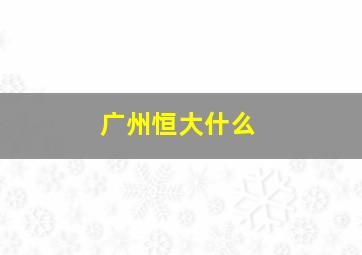 广州恒大什么